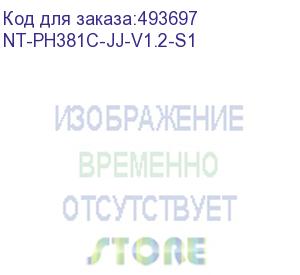 Код для заказа:493697
NT-PH381C-JJ-V1.2-S1

ИЗОБРАЖЕНИЕ
ВРЕМЕННО
ОТСУТСТВУЕТ
STORE